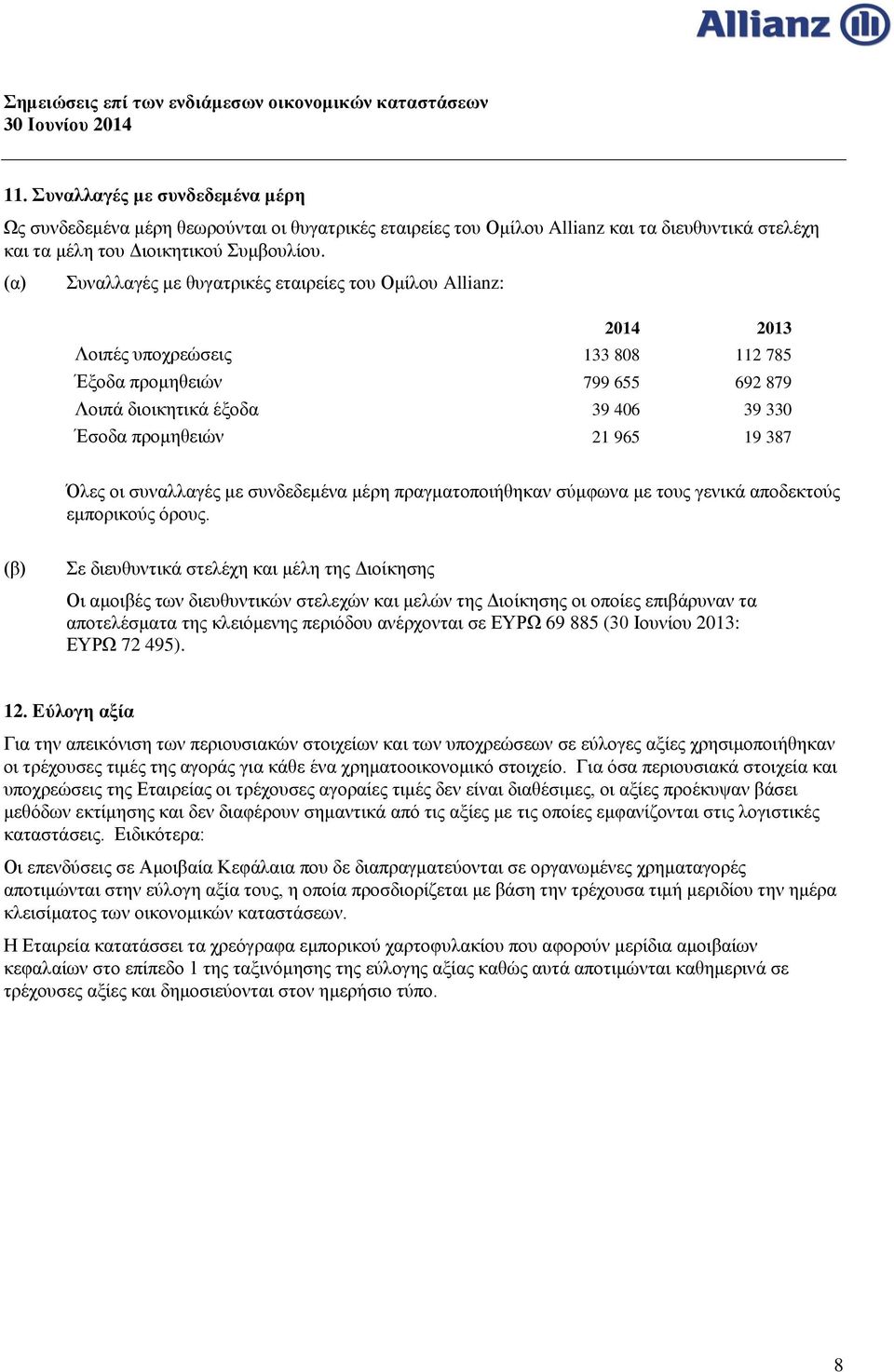 Allianz

Σημειώσεις επί των ενδιάμεσων οικονομικών καταστάσεων
30 Ιουνίου 2014

11. Συναλλαγές με συνδεδεμένα μέρη

Ως συνδεδεμένα μέρη θεωρούνται οι θυγατρικές εταιρείες του Ομίλου Allianz και τα διευθυντικά στελέχη και τα μέλη του Διοικητικού Συμβουλίου.

(α) Συναλλαγές με θυγατρικές εταιρείες του Ομίλου Allianz:

| | 2014 | 2013 |
|---|---|---|
| Λοιπές υποχρεώσεις | 133 808 | 112 785 |
| Έξοδα προμηθειών | 799 655 | 692 879 |
| Λοιπά διοικητικά έξοδα | 39 406 | 39 330 |
| Έσοδα προμηθειών | 21 965 | 19 387 |

Όλες οι συναλλαγές με συνδεδεμένα μέρη πραγματοποιήθηκαν σύμφωνα με τους γενικά αποδεκτούς εμπορικούς όρους.

(β) Σε διευθυντικά στελέχη και μέλη της Διοίκησης

Οι αμοιβές των διευθυντικών στελεχών και μελών της Διοίκησης οι οποίες επιβάρυναν τα αποτελέσματα της κλειόμενης περιόδου ανέρχονται σε ΕΥΡΩ 69 885 (30 Ιουνίου 2013: ΕΥΡΩ 72 495).

12. Εύλογη αξία

Για την απεικόνιση των περιουσιακών στοιχείων και των υποχρεώσεων σε εύλογες αξίες χρησιμοποιήθηκαν οι τρέχουσες τιμές της αγοράς για κάθε ένα χρηματοοικονομικό στοιχείο. Για όσα περιουσιακά στοιχεία και υποχρεώσεις της Εταιρείας οι τρέχουσες αγοραίες τιμές δεν είναι διαθέσιμες, οι αξίες προέκυψαν βάσει μεθόδων εκτίμησης και δεν διαφέρουν σημαντικά από τις αξίες με τις οποίες εμφανίζονται στις λογιστικές καταστάσεις. Ειδικότερα:

Οι επενδύσεις σε Αμοιβαία Κεφάλαια που δε διαπραγματεύονται σε οργανωμένες χρηματαγορές αποτιμώνται στην εύλογη αξία τους, η οποία προσδιορίζεται με βάση την τρέχουσα τιμή μεριδίου την ημέρα κλεισίματος των οικονομικών καταστάσεων.

Η Εταιρεία κατατάσσει τα χρεόγραφα εμπορικού χαρτοφυλακίου που αφορούν μερίδια αμοιβαίων κεφαλαίων στο επίπεδο 1 της ταξινόμησης της εύλογης αξίας καθώς αυτά αποτιμώνται καθημερινά σε τρέχουσες αξίες και δημοσιεύονται στον ημερήσιο τύπο.

8